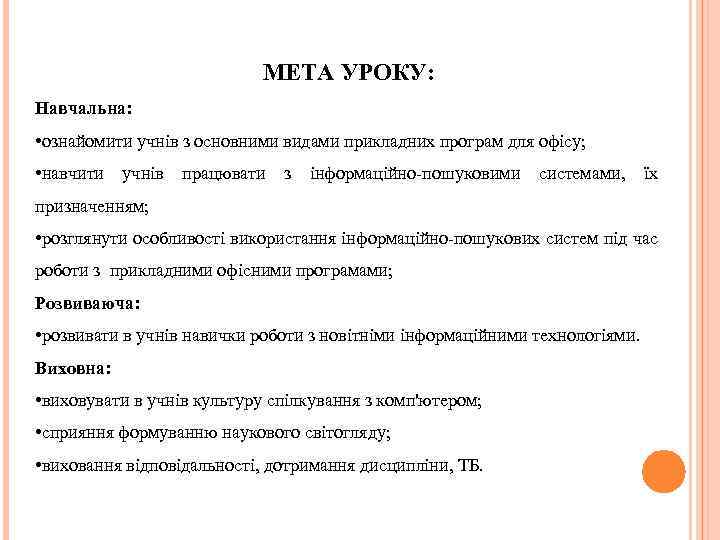 МЕТА УРОКУ:

Навчальна:

•ознайомити учнів з основними видами прикладних програм для офісу;

•навчити учнів працювати з інформаційно-пошуковими системами, їх призначенням;

•розглянути особливості використання інформаційно-пошукових систем під час роботи з прикладними офісними програмами;

Розвиваюча:

•розвивати в учнів навички роботи з новітніми інформаційними технологіями.

Виховна:

•виховувати в учнів культуру спілкування з комп'ютером;

•сприяння формуванню наукового світогляду;

•виховання відповідальності, дотримання дисципліни, ТБ.